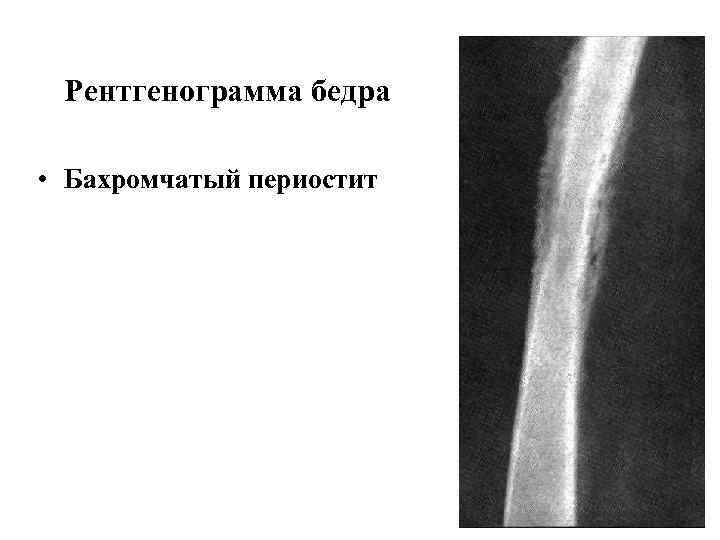 Рентгенограмма бедра

• Бахромчатый периостит